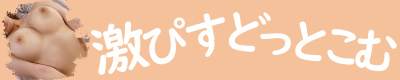 激ぴすどっとこむ